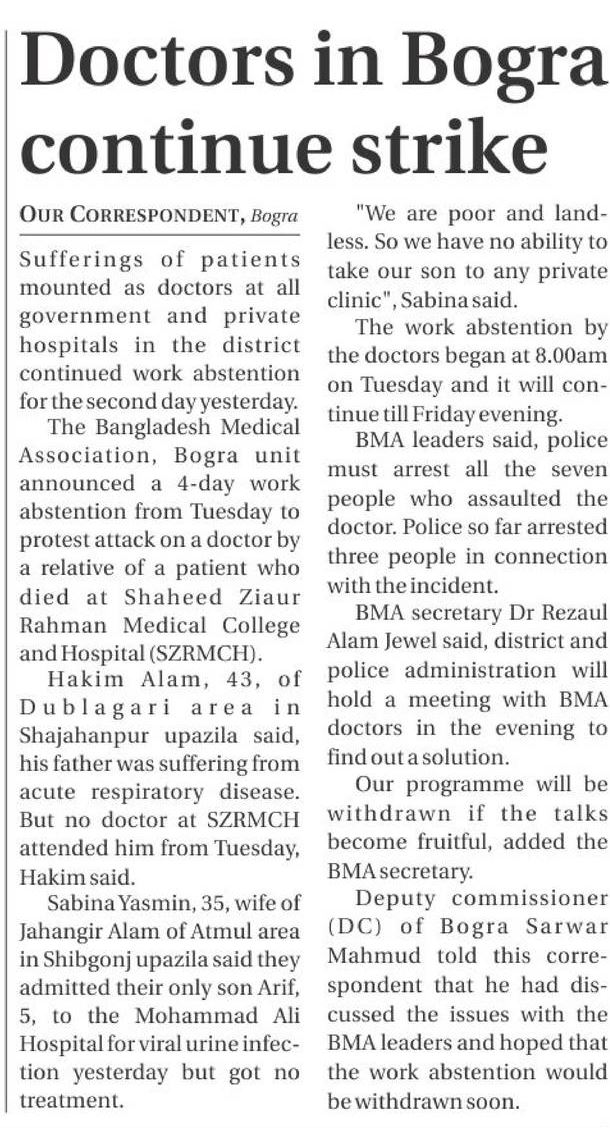 Doctors in Bogra continue strike

OUR CORRESPONDENT, Bogra

Sufferings of patients mounted as doctors at all government and private hospitals in the district continued work abstention for the second day yesterday.

The Bangladesh Medical Association, Bogra unit announced a 4-day work abstention from Tuesday to protest attack on a doctor by a relative of a patient who died at Shaheed Ziaur Rahman Medical College and Hospital (SZRMCH).

Hakim Alam, 43, of Dublagari area in Shajahanpur upazila said, his father was suffering from acute respiratory disease. But no doctor at SZRMCH attended him from Tuesday, Hakim said.

Sabina Yasmin, 35, wife of Jahangir Alam of Atmul area in Shibgonj upazila said they admitted their only son Arif, 5, to the Mohammad Ali Hospital for viral urine infection yesterday but got no treatment.

"We are poor and landless. So we have no ability to take our son to any private clinic", Sabina said.

The work abstention by the doctors began at 8.00am on Tuesday and it will continue till Friday evening.

BMA leaders said, police must arrest all the seven people who assaulted the doctor. Police so far arrested three people in connection with the incident.

BMA secretary Dr Rezaul Alam Jewel said, district and police administration will hold a meeting with BMA doctors in the evening to find out a solution.

Our programme will be withdrawn if the talks become fruitful, added the BMA secretary.

Deputy commissioner (DC) of Bogra Sarwar Mahmud told this correspondent that he had discussed the issues with the BMA leaders and hoped that the work abstention would be withdrawn soon.